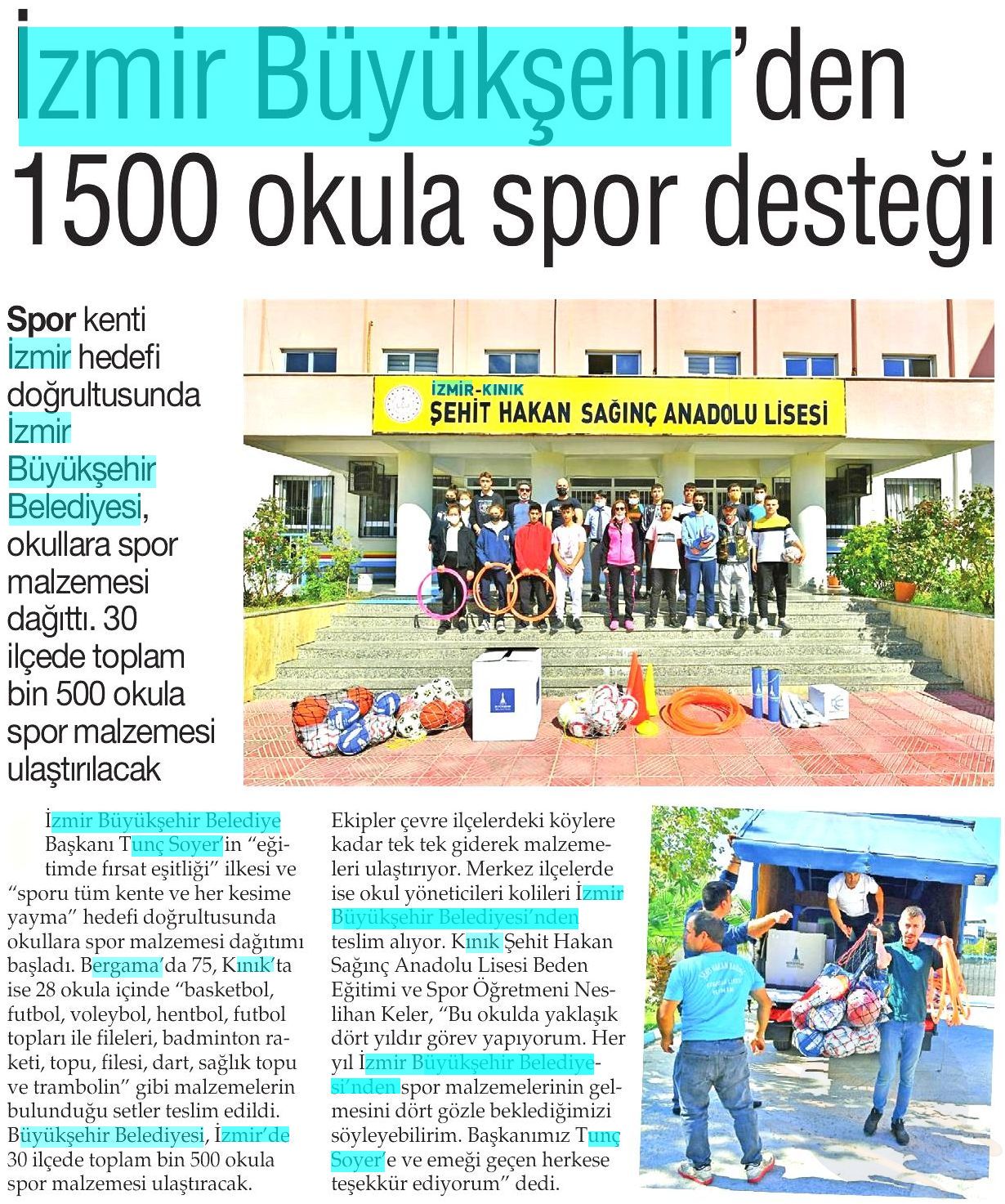 İzmir Büyükşehir'den 1500 okula spor desteği

Spor kenti İzmir hedefi doğrultusunda İzmir Büyükşehir Belediyesi, okullara spor malzemesi dağıttı. 30 ilçede toplam bin 500 okula spor malzemesi ulaştırılacak

İZMİR-KINIK
ŞEHİT HAKAN SAĞINÇ ANADOLU LİSESİ

İzmir Büyükşehir Belediye Başkanı Tunç Soyer'in "eğitimde fırsat eşitliği" ilkesi ve "sporu tüm kente ve her kesime yayma" hedefi doğrultusunda okullara spor malzemesi dağıtımı başladı. Bergama'da 75, Kınık'ta ise 28 okula içinde "basketbol, futbol, voleybol, hentbol, futbol topları ile fileleri, badminton raketi, topu, filesi, dart, sağlık topu ve trambolin" gibi malzemelerin bulunduğu setler teslim edildi. Büyükşehir Belediyesi, İzmir'de 30 ilçede toplam bin 500 okula spor malzemesi ulaştıracak.

Ekipler çevre ilçelerdeki köylere kadar tek tek giderek malzemeleri ulaştırıyor. Merkez ilçelerde ise okul yöneticileri kolileri İzmir Büyükşehir Belediyesi'nden teslim alıyor. Kınık Şehit Hakan Sağınç Anadolu Lisesi Beden Eğitimi ve Spor Öğretmeni Neslihan Keler, "Bu okulda yaklaşık dört yıldır görev yapıyorum. Her yıl İzmir Büyükşehir Belediyesi'nden spor malzemelerinin gelmesini dört gözle beklediğimizi söyleyebilirim. Başkanımız Tunç Soyer'e ve emeği geçen herkese teşekkür ediyorum" dedi.